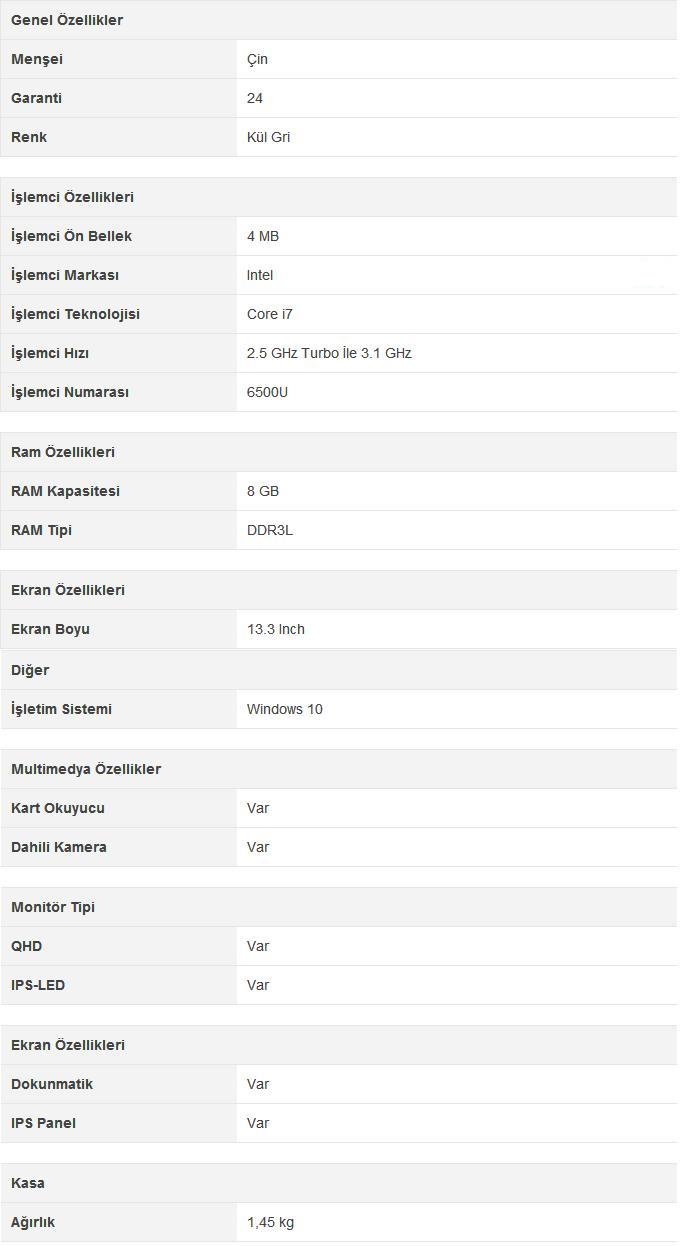 | Genel Özellikler | |
|---|---|
| Menşei | Çin |
| Garanti | 24 |
| Renk | Kül Gri |

| İşlemci Özellikleri | |
|---|---|
| İşlemci Ön Bellek | 4 MB |
| İşlemci Markası | Intel |
| İşlemci Teknolojisi | Core i7 |
| İşlemci Hızı | 2.5 GHz Turbo İle 3.1 GHz |
| İşlemci Numarası | 6500U |

| Ram Özellikleri | |
|---|---|
| RAM Kapasitesi | 8 GB |
| RAM Tipi | DDR3L |

| Ekran Özellikleri | |
|---|---|
| Ekran Boyu | 13.3 Inch |

| Diğer | |
|---|---|
| İşletim Sistemi | Windows 10 |

| Multimedya Özellikler | |
|---|---|
| Kart Okuyucu | Var |
| Dahili Kamera | Var |

| Monitör Tipi | |
|---|---|
| QHD | Var |
| IPS-LED | Var |

| Ekran Özellikleri | |
|---|---|
| Dokunmatik | Var |
| IPS Panel | Var |

| Kasa | |
|---|---|
| Ağırlık | 1,45 kg |